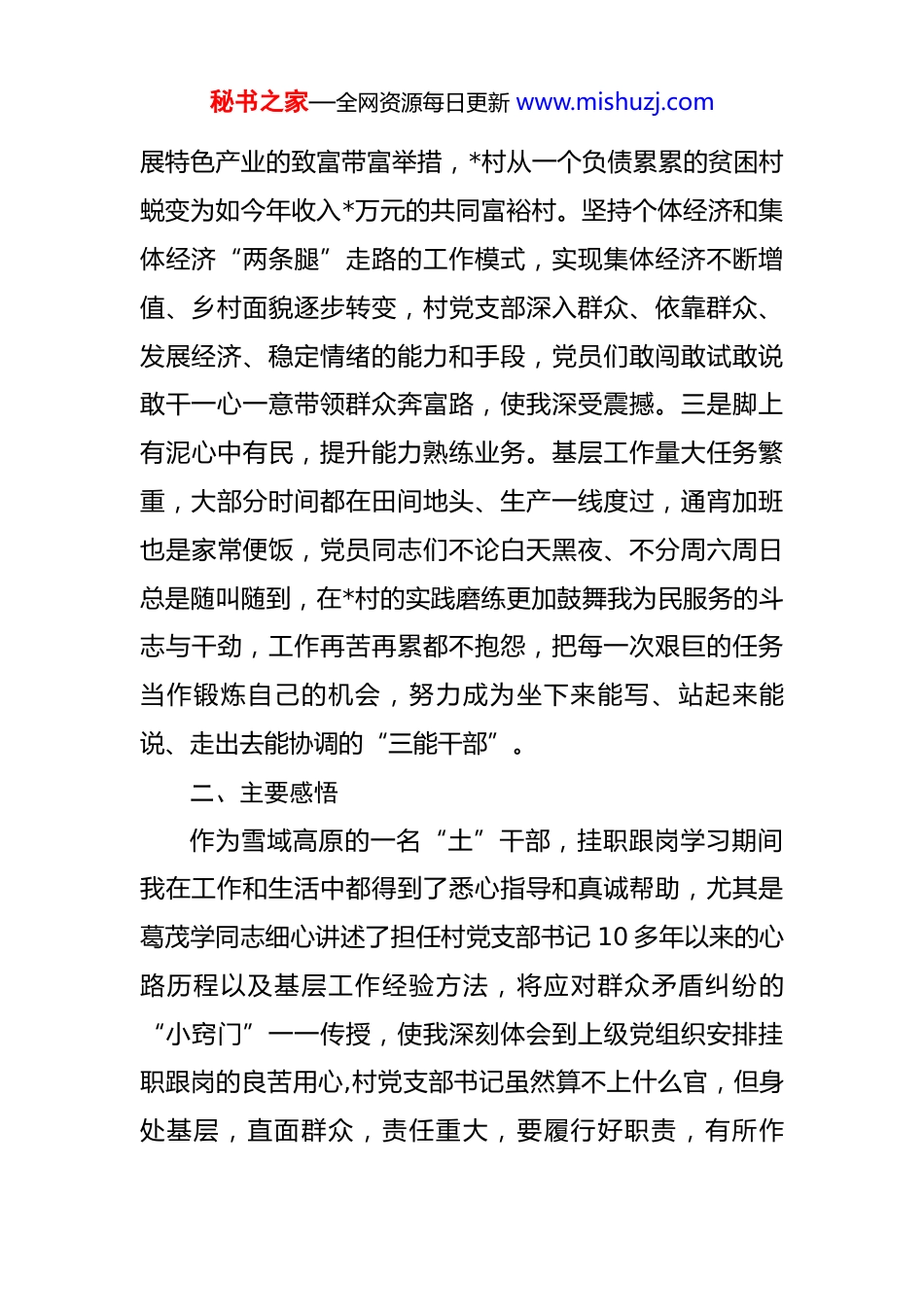 秘书之家—全网资源每日更新 www.mishuzj.com

展特色产业的致富带富举措，*村从一个负债累累的贫困村蜕变为如今年收入*万元的共同富裕村。坚持个体经济和集体经济“两条腿”走路的工作模式，实现集体经济不断增值、乡村面貌逐步转变，村党支部深入群众、依靠群众、发展经济、稳定情绪的能力和手段，党员们敢闯敢试敢说敢干一心一意带领群众奔富路，使我深受震撼。三是脚上有泥心中有民，提升能力熟练业务。基层工作量大任务繁重，大部分时间都在田间地头、生产一线度过，通宵加班也是家常便饭，党员同志们不论白天黑夜、不分周六周日总是随叫随到，在*村的实践磨练更加鼓舞我为民服务的斗志与干劲，工作再苦再累都不抱怨，把每一次艰巨的任务当作锻炼自己的机会，努力成为坐下来能写、站起来能说、走出去能协调的“三能干部”。

二、主要感悟

作为雪域高原的一名“土”干部，挂职跟岗学习期间我在工作和生活中都得到了悉心指导和真诚帮助，尤其是葛茂学同志细心讲述了担任村党支部书记 10 多年以来的心路历程以及基层工作经验方法，将应对群众矛盾纠纷的“小窍门”一一传授，使我深刻体会到上级党组织安排挂职跟岗的良苦用心,村党支部书记虽然算不上什么官，但身处基层，直面群众，责任重大，要履行好职责，有所作